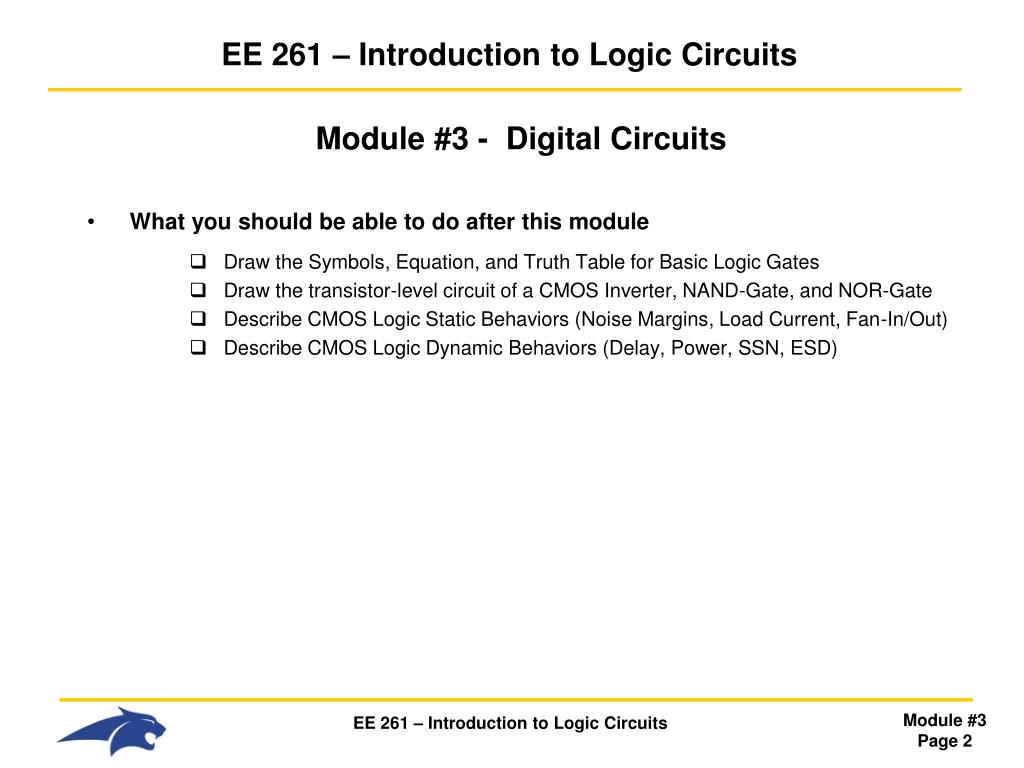 EE 261 – Introduction to Logic Circuits

Module #3 - Digital Circuits

• What you should be able to do after this module
❑ Draw the Symbols, Equation, and Truth Table for Basic Logic Gates
❑ Draw the transistor-level circuit of a CMOS Inverter, NAND-Gate, and NOR-Gate
❑ Describe CMOS Logic Static Behaviors (Noise Margins, Load Current, Fan-In/Out)
❑ Describe CMOS Logic Dynamic Behaviors (Delay, Power, SSN, ESD)

EE 261 – Introduction to Logic Circuits

Module #3
Page 2